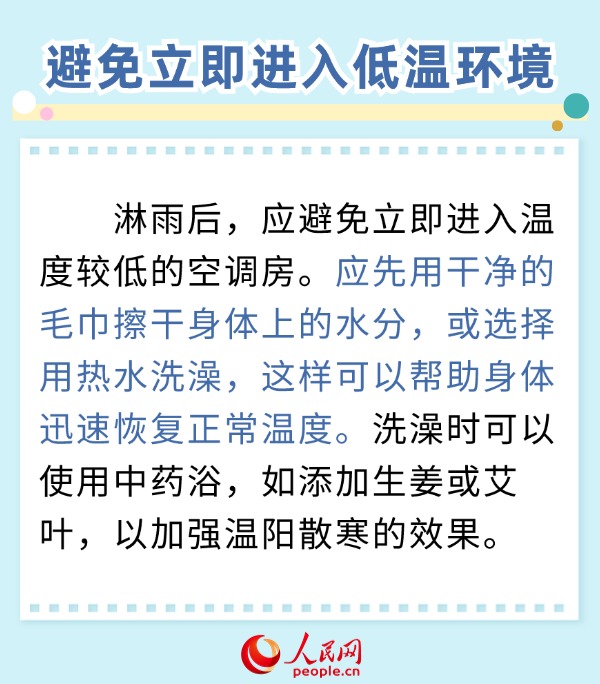 避免立即进入低温环境

淋雨后，应避免立即进入温度较低的空调房。应先用干净的毛巾擦干身体上的水分，或选择用热水洗澡，这样可以帮助身体迅速恢复正常温度。洗澡时可以使用中药浴，如添加生姜或艾叶，以加强温阳散寒的效果。

人民网
people.cn